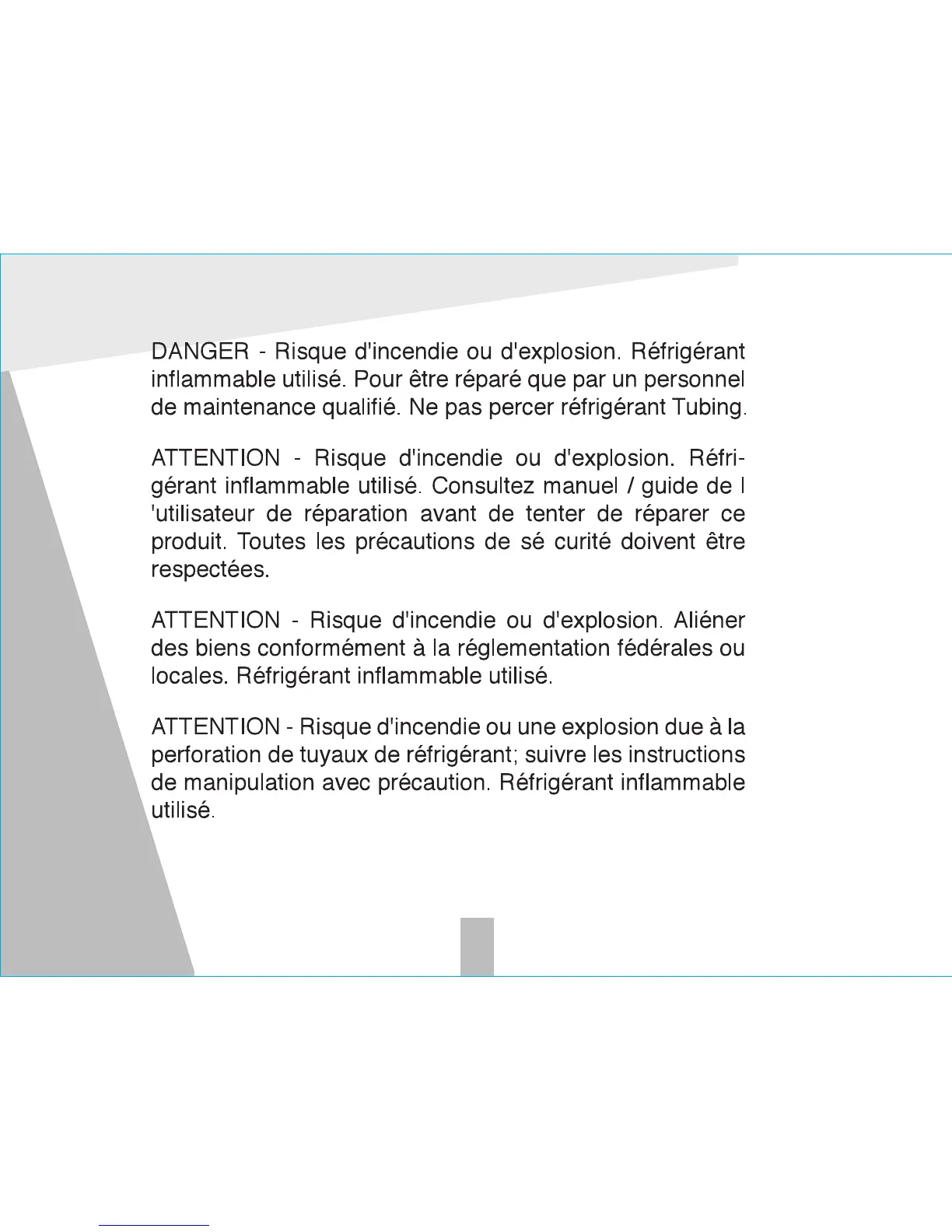 DANGER - Risque d'incendie ou d'explosion. Réfrigérant inflammable utilisé. Pour être réparé que par un personnel de maintenance qualifié. Ne pas percer réfrigérant Tubing.

ATTENTION - Risque d'incendie ou d'explosion. Réfrigérant inflammable utilisé. Consultez manuel / guide de l 'utilisateur de réparation avant de tenter de réparer ce produit. Toutes les précautions de sé curité doivent être respectées.

ATTENTION - Risque d'incendie ou d'explosion. Aliéner des biens conformément à la réglementation fédérales ou locales. Réfrigérant inflammable utilisé.

ATTENTION - Risque d'incendie ou une explosion due à la perforation de tuyaux de réfrigérant; suivre les instructions de manipulation avec précaution. Réfrigérant inflammable utilisé.